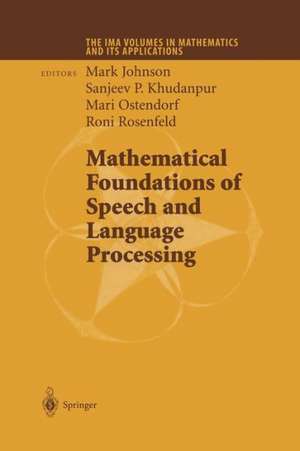 THE IMA VOLUMES IN MATHEMATICS AND ITS APPLICATIONS

EDITORS Mark Johnson
Sanjeev P. Khudanpur
Mari Ostendorf
Roni Rosenfeld

Mathematical Foundations of Speech and Language Processing

Springer